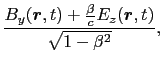 $\frac{B_y(\boldsymbol{r},t)+\frac{\beta}{c}E_z(\boldsymbol{r},t)}{\sqrt{1-\beta^2}},$